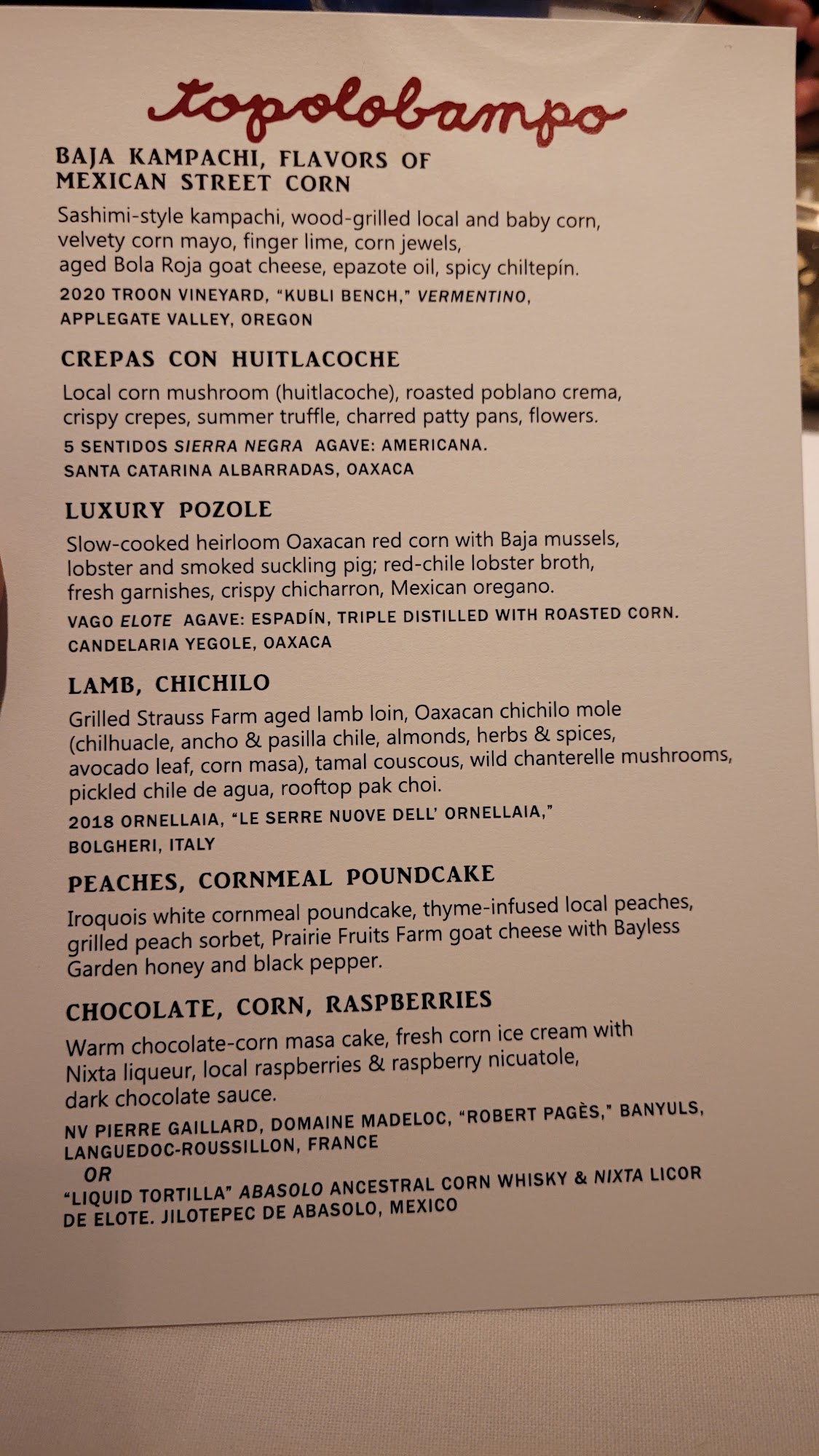 topolobampo

BAJA KAMPACHI, FLAVORS OF MEXICAN STREET CORN

Sashimi-style kampachi, wood-grilled local and baby corn, velvety corn mayo, finger lime, corn jewels, aged Bola Roja goat cheese, epazote oil, spicy chiltepín.

2020 TROON VINEYARD, "KUBLI BENCH," VERMENTINO, APPLEGATE VALLEY, OREGON

CREPAS CON HUITLACOCHE

Local corn mushroom (huitlacoche), roasted poblano crema, crispy crepes, summer truffle, charred patty pans, flowers.

5 SENTIDOS SIERRA NEGRA AGAVE: AMERICANA. SANTA CATARINA ALBARRADAS, OAXACA

LUXURY POZOLE

Slow-cooked heirloom Oaxacan red corn with Baja mussels, lobster and smoked suckling pig; red-chile lobster broth, fresh garnishes, crispy chicharron, Mexican oregano.

VAGO ELOTE AGAVE: ESPADÍN, TRIPLE DISTILLED WITH ROASTED CORN. CANDELARIA YEGOLE, OAXACA

LAMB, CHICHILO

Grilled Strauss Farm aged lamb loin, Oaxacan chichilo mole (chilhuacle, ancho & pasilla chile, almonds, herbs & spices, avocado leaf, corn masa), tamal couscous, wild chanterelle mushrooms, pickled chile de agua, rooftop pak choi.

2018 ORNELLAIA, "LE SERRE NUOVE DELL' ORNELLAIA," BOLGHERI, ITALY

PEACHES, CORNMEAL POUNDCAKE

Iroquois white cornmeal poundcake, thyme-infused local peaches, grilled peach sorbet, Prairie Fruits Farm goat cheese with Bayless Garden honey and black pepper.

CHOCOLATE, CORN, RASPBERRIES

Warm chocolate-corn masa cake, fresh corn ice cream with Nixta liqueur, local raspberries & raspberry nicuatole, dark chocolate sauce.

NV PIERRE GAILLARD, DOMAINE MADELOC, "ROBERT PAGÈS," BANYULS, LANGUEDOC-ROUSSILLON, FRANCE
OR
"LIQUID TORTILLA" ABASOLO ANCESTRAL CORN WHISKY & NIXTA LICOR DE ELOTE. JILOTEPEC DE ABASOLO, MEXICO